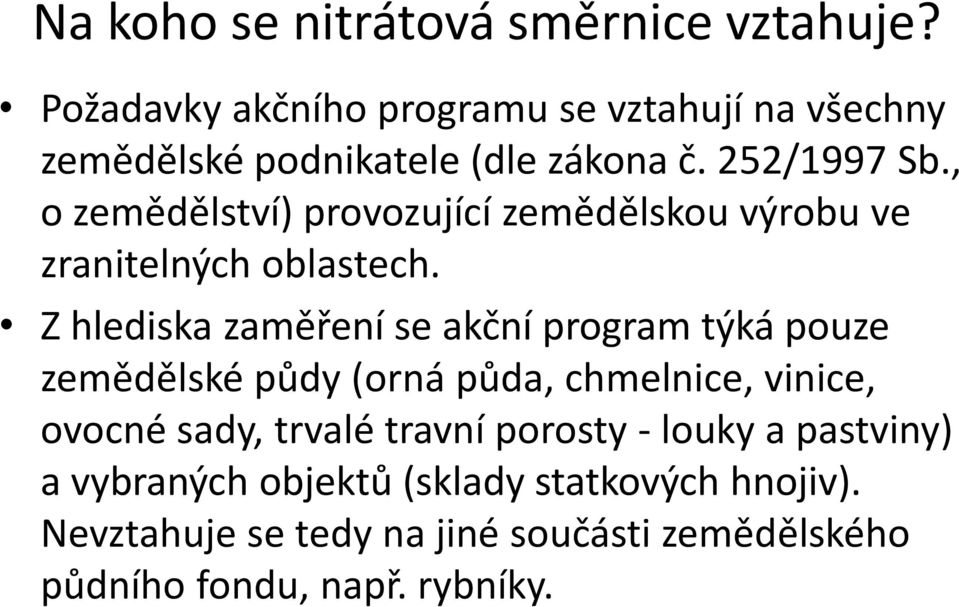 Na koho se nitrátová směrnice vztahuje?

• Požadavky akčního programu se vztahují na všechny zemědělské podnikatele (dle zákona č. 252/1997 Sb., o zemědělství) provozující zemědělskou výrobu ve zranitelných oblastech.

• Z hlediska zaměření se akční program týká pouze zemědělské půdy (orná půda, chmelnice, vinice, ovocné sady, trvalé travní porosty - louky a pastviny) a vybraných objektů (sklady statkových hnojiv). Nevztahuje se tedy na jiné součásti zemědělského půdního fondu, např. rybníky.